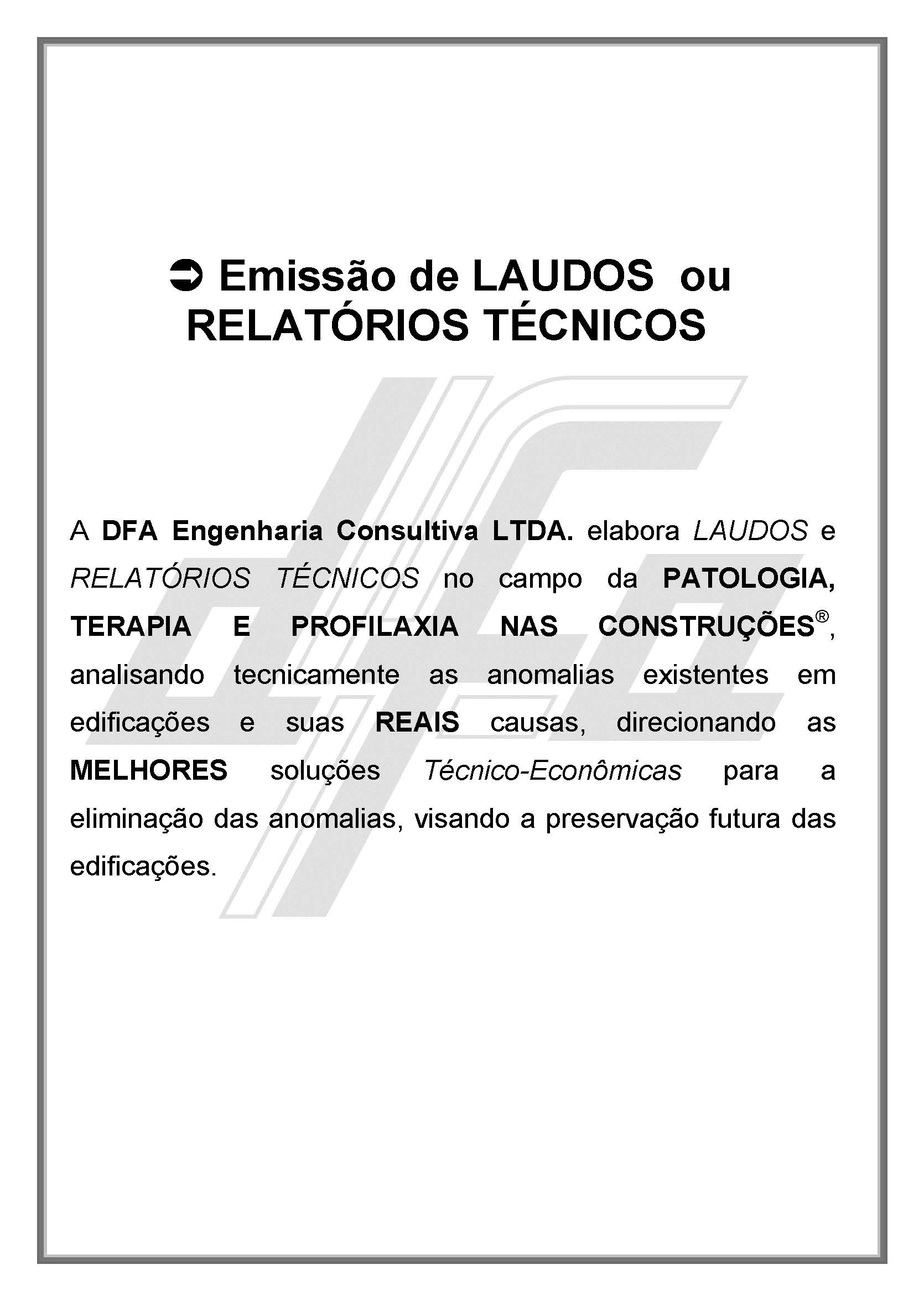 ➲ Emissão de LAUDOS ou RELATÓRIOS TÉCNICOS

A DFA Engenharia Consultiva LTDA. elabora LAUDOS e RELATÓRIOS TÉCNICOS no campo da PATOLOGIA, TERAPIA E PROFILAXIA NAS CONSTRUÇÕES®, analisando tecnicamente as anomalias existentes em edificações e suas REAIS causas, direcionando as MELHORES soluções Técnico-Econômicas para a eliminação das anomalias, visando a preservação futura das edificações.